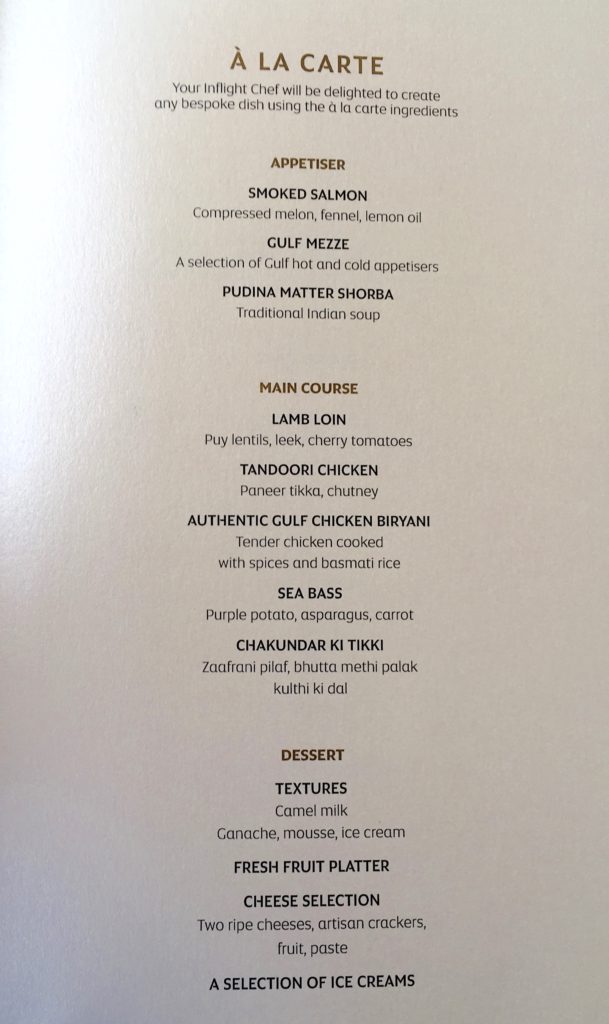 À LA CARTE
Your Inflight Chef will be delighted to create any bespoke dish using the à la carte ingredients

APPETISER

SMOKED SALMON
Compressed melon, fennel, lemon oil

GULF MEZZE
A selection of Gulf hot and cold appetisers

PUDINA MATTER SHORBA
Traditional Indian soup

MAIN COURSE

LAMB LOIN
Puy lentils, leek, cherry tomatoes

TANDOORI CHICKEN
Paneer tikka, chutney

AUTHENTIC GULF CHICKEN BIRYANI
Tender chicken cooked
with spices and basmati rice

SEA BASS
Purple potato, asparagus, carrot

CHAKUNDAR KI TIKKI
Zaafrani pilaf, bhutta methi palak
kulthi ki dal

DESSERT

TEXTURES
Camel milk
Ganache, mousse, ice cream

FRESH FRUIT PLATTER

CHEESE SELECTION
Two ripe cheeses, artisan crackers,
fruit, paste

A SELECTION OF ICE CREAMS